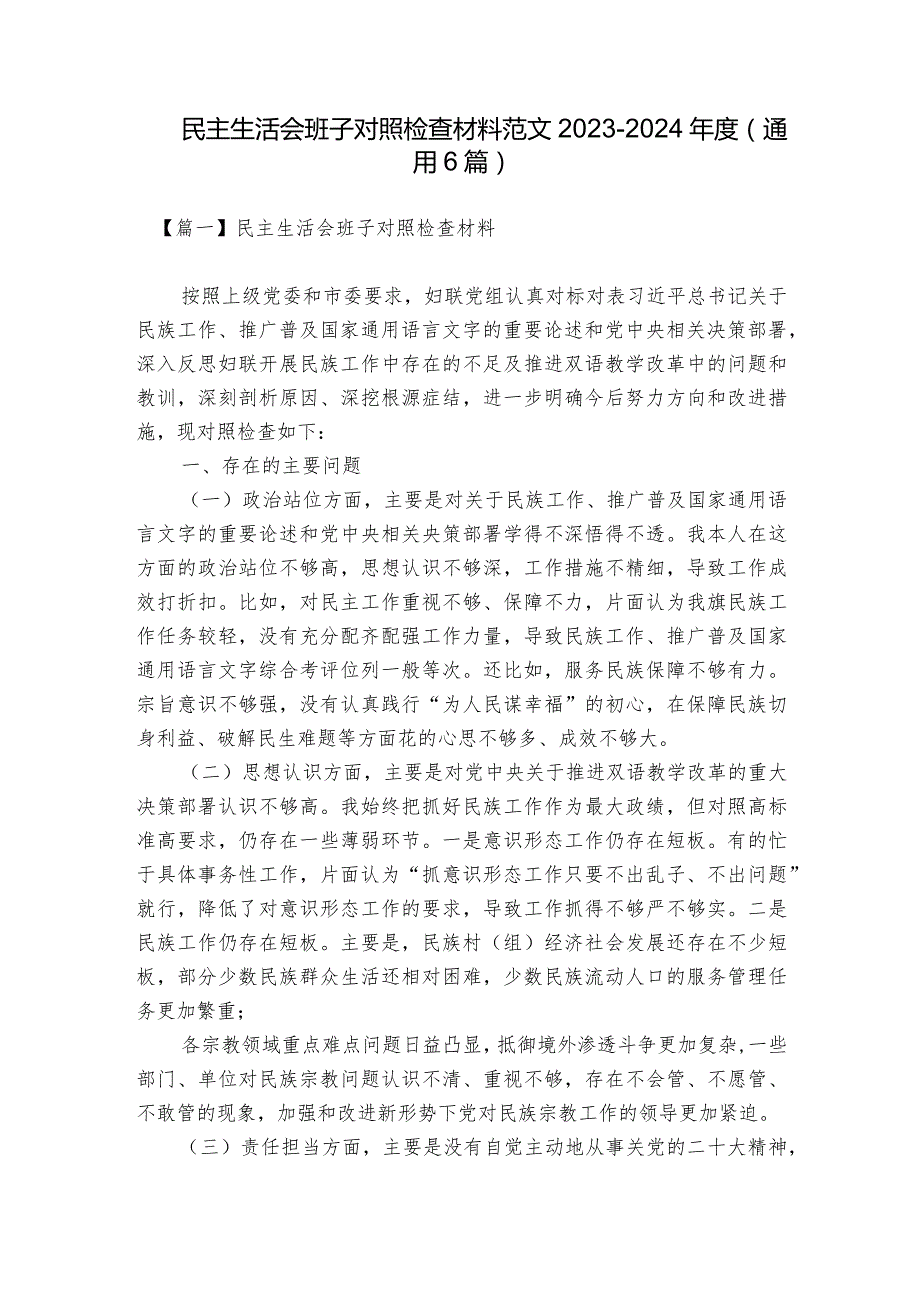 民主生活会班子对照检查材料范文 2023-2024 年度（通用 6 篇）

【篇一】民主生活会班子对照检查材料

按照上级党委和市委要求，妇联党组认真对标对表习近平总书记关于民族工作、推广普及国家通用语言文字的重要论述和党中央相关决策部署，深入反思妇联开展民族工作中存在的不足及推进双语教学改革中的问题和教训，深刻剖析原因、深挖根源症结，进一步明确今后努力方向和改进措施，现对照检查如下：

一、存在的主要问题

（一）政治站位方面，主要是对关于民族工作、推广普及国家通用语言文字的重要论述和党中央相关央策部署学得不深悟得不透。我本人在这方面的政治站位不够高，思想认识不够深，工作措施不精细，导致工作成效打折扣。比如，对民主工作重视不够、保障不力，片面认为我旗民族工作任务较轻，没有充分配齐配强工作力量，导致民族工作、推广普及国家通用语言文字综合考评位列一般等次。还比如，服务民族保障不够有力。宗旨意识不够强，没有认真践行“为人民谋幸福”的初心，在保障民族切身利益、破解民生难题等方面花的心思不够多、成效不够大。

（二）思想认识方面，主要是对党中央关于推进双语教学改革的重大决策部署认识不够高。我始终把抓好民族工作作为最大政绩，但对照高标准高要求，仍存在一些薄弱环节。一是意识形态工作仍存在短板。有的忙于具体事务性工作，片面认为“抓意识形态工作只要不出乱子、不出问题”就行，降低了对意识形态工作的要求，导致工作抓得不够严不够实。二是民族工作仍存在短板。主要是，民族村（组）经济社会发展还存在不少短板，部分少数民族群众生活还相对困难，少数民族流动人口的服务管理任务更加繁重；

各宗教领域重点难点问题日益凸显，抵御境外渗透斗争更加复杂，一些部门、单位对民族宗教问题认识不清、重视不够，存在不会管、不愿管、不敢管的现象，加强和改进新形势下党对民族宗教工作的领导更加紧迫。

（三）责任担当方面，主要是没有自觉主动地从事关党的二十大精神，